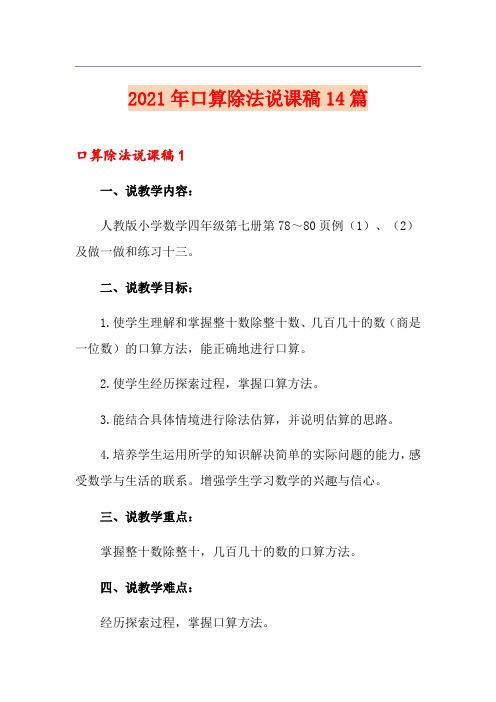 2021年口算除法说课稿14篇

口算除法说课稿1

一、说教学内容：

人教版小学数学四年级第七册第78～80页例（1）、（2）及做一做和练习十三。

二、说教学目标：

1.使学生理解和掌握整十数除整十数、几百几十的数（商是一位数）的口算方法，能正确地进行口算。

2.使学生经历探索过程，掌握口算方法。

3.能结合具体情境进行除法估算，并说明估算的思路。

4.培养学生运用所学的知识解决简单的实际问题的能力，感受数学与生活的联系。增强学生学习数学的兴趣与信心。

三、说教学重点：

掌握整十数除整十，几百几十的数的口算方法。

四、说教学难点：

经历探索过程，掌握口算方法。